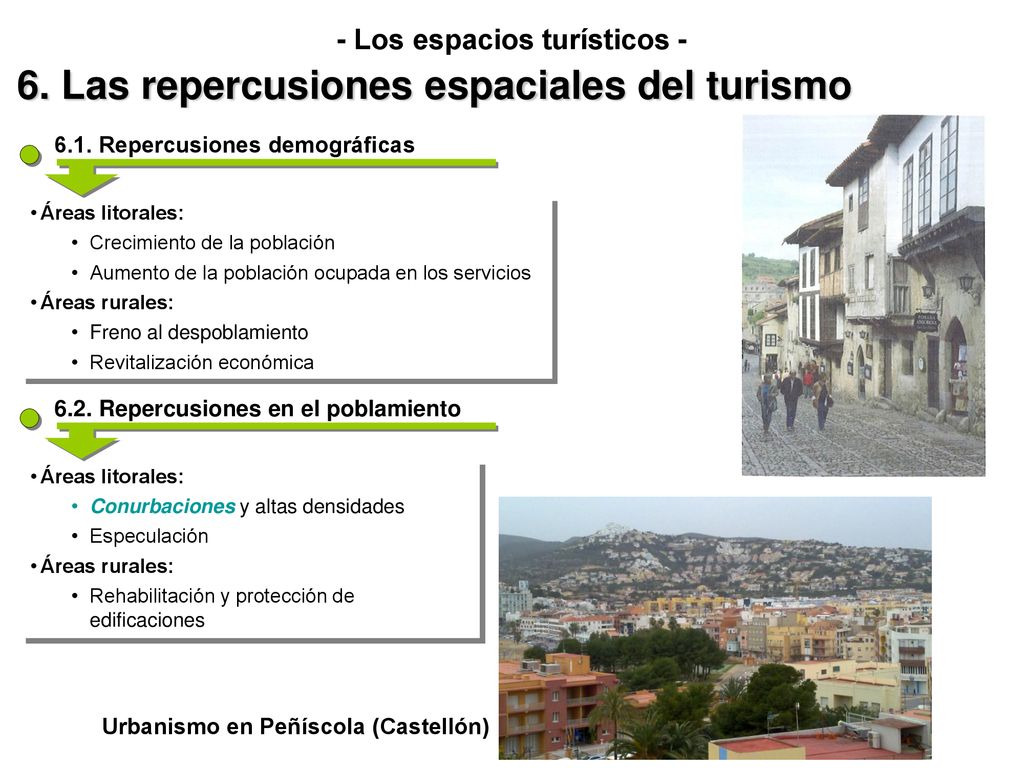 - Los espacios turísticos -

6. Las repercusiones espaciales del turismo

6.1. Repercusiones demográficas

• Áreas litorales:
• Crecimiento de la población
• Aumento de la población ocupada en los servicios
• Áreas rurales:
• Freno al despoblamiento
• Revitalización económica

6.2. Repercusiones en el poblamiento

• Áreas litorales:
• Conurbaciones y altas densidades
• Especulación
• Áreas rurales:
• Rehabilitación y protección de edificaciones

Urbanismo en Peñíscola (Castellón)